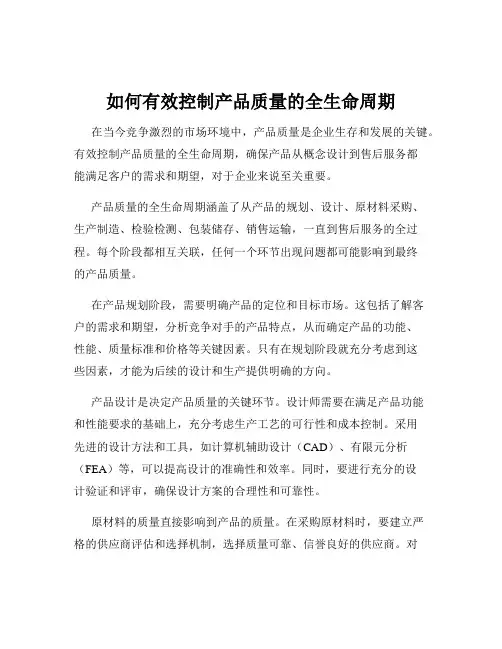 如何有效控制产品质量的全生命周期

在当今竞争激烈的市场环境中，产品质量是企业生存和发展的关键。有效控制产品质量的全生命周期，确保产品从概念设计到售后服务都能满足客户的需求和期望，对于企业来说至关重要。

产品质量的全生命周期涵盖了从产品的规划、设计、原材料采购、生产制造、检验检测、包装储存、销售运输，一直到售后服务的全过程。每个阶段都相互关联，任何一个环节出现问题都可能影响到最终的产品质量。

在产品规划阶段，需要明确产品的定位和目标市场。这包括了解客户的需求和期望，分析竞争对手的产品特点，从而确定产品的功能、性能、质量标准和价格等关键因素。只有在规划阶段就充分考虑到这些因素，才能为后续的设计和生产提供明确的方向。

产品设计是决定产品质量的关键环节。设计师需要在满足产品功能和性能要求的基础上，充分考虑生产工艺的可行性和成本控制。采用先进的设计方法和工具，如计算机辅助设计（CAD）、有限元分析（FEA）等，可以提高设计的准确性和效率。同时，要进行充分的设计验证和评审，确保设计方案的合理性和可靠性。

原材料的质量直接影响到产品的质量。在采购原材料时，要建立严格的供应商评估和选择机制，选择质量可靠、信誉良好的供应商。对